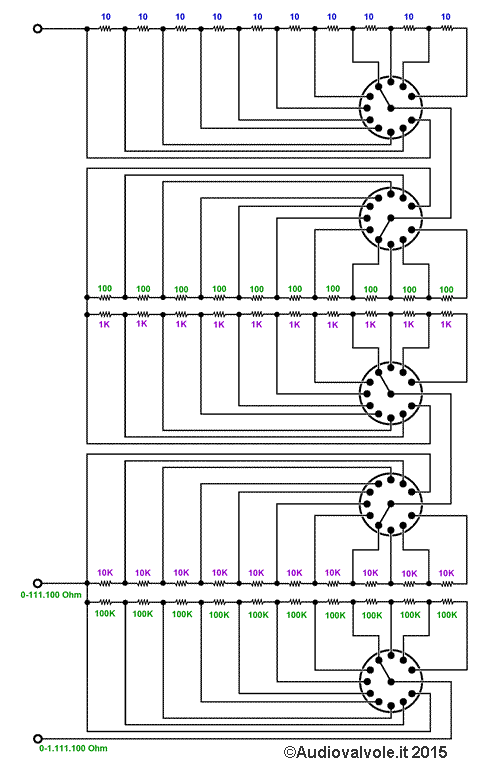 10 10 10 10 10 10 10 10 10 10

100 100 100 100 100 100 100 100 100 100

1K 1K 1K 1K 1K 1K 1K 1K 1K 1K

10K 10K 10K 10K 10K 10K 10K 10K 10K 10K

0-111.100 Ohm

100K 100K 100K 100K 100K 100K 100K 100K 100K 100K

0-1.111.100 Ohm

©Audiovalvole.it 2015